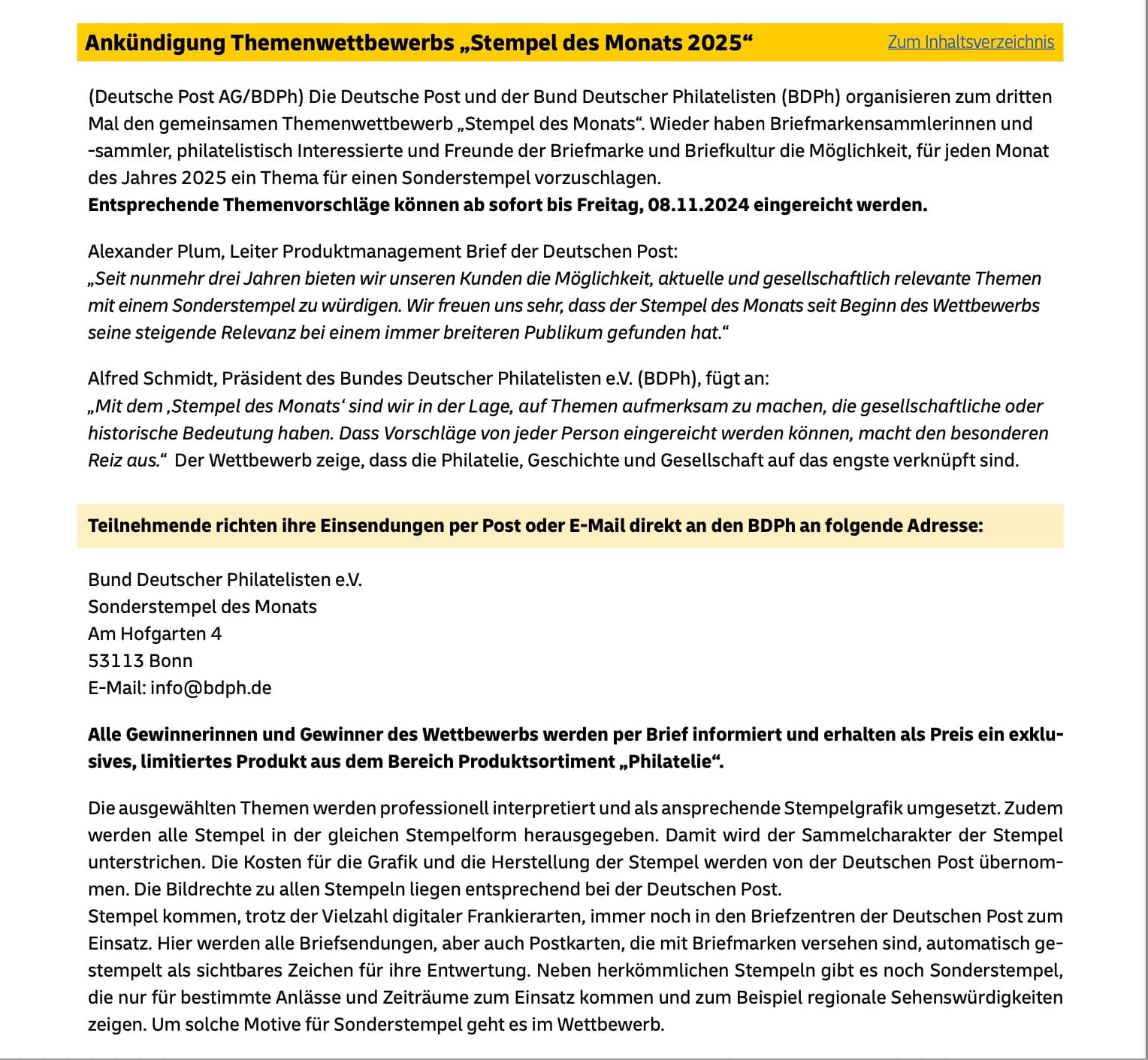 Ankündigung Themenwettbewerbs „Stempel des Monats 2025“

Zum Inhaltsverzeichnis

(Deutsche Post AG/BDPh) Die Deutsche Post und der Bund Deutscher Philatelisten (BDPh) organisieren zum dritten Mal den gemeinsamen Themenwettbewerb „Stempel des Monats“. Wieder haben Briefmarkensammlerinnen und -sammler, philatelistisch Interessierte und Freunde der Briefmarke und Briefkultur die Möglichkeit, für jeden Monat des Jahres 2025 ein Thema für einen Sonderstempel vorzuschlagen.
Entsprechende Themenvorschläge können ab sofort bis Freitag, 08.11.2024 eingereicht werden.

Alexander Plum, Leiter Produktmanagement Brief der Deutschen Post:
„Seit nunmehr drei Jahren bieten wir unseren Kunden die Möglichkeit, aktuelle und gesellschaftlich relevante Themen mit einem Sonderstempel zu würdigen. Wir freuen uns sehr, dass der Stempel des Monats seit Beginn des Wettbewerbs seine steigende Relevanz bei einem immer breiteren Publikum gefunden hat.“

Alfred Schmidt, Präsident des Bundes Deutscher Philatelisten e.V. (BDPh), fügt an:
„Mit dem ‚Stempel des Monats‘ sind wir in der Lage, auf Themen aufmerksam zu machen, die gesellschaftliche oder historische Bedeutung haben. Dass Vorschläge von jeder Person eingereicht werden können, macht den besonderen Reiz aus.“ Der Wettbewerb zeige, dass die Philatelie, Geschichte und Gesellschaft auf das engste verknüpft sind.

Teilnehmende richten ihre Einsendungen per Post oder E-Mail direkt an den BDPh an folgende Adresse:

Bund Deutscher Philatelisten e.V.
Sonderstempel des Monats
Am Hofgarten 4
53113 Bonn
E-Mail: info@bdph.de

Alle Gewinnerinnen und Gewinner des Wettbewerbs werden per Brief informiert und erhalten als Preis ein exklusives, limitiertes Produkt aus dem Bereich Produktsortiment „Philatelie“.

Die ausgewählten Themen werden professionell interpretiert und als ansprechende Stempelgrafik umgesetzt. Zudem werden alle Stempel in der gleichen Stempelform herausgegeben. Damit wird der Sammelcharakter der Stempel unterstrichen. Die Kosten für die Grafik und die Herstellung der Stempel werden von der Deutschen Post übernommen. Die Bildrechte zu allen Stempeln liegen entsprechend bei der Deutschen Post.
Stempel kommen, trotz der Vielzahl digitaler Frankierarten, immer noch in den Briefzentren der Deutschen Post zum Einsatz. Hier werden alle Briefsendungen, aber auch Postkarten, die mit Briefmarken versehen sind, automatisch gestempelt als sichtbares Zeichen für ihre Entwertung. Neben herkömmlichen Stempeln gibt es noch Sonderstempel, die nur für bestimmte Anlässe und Zeiträume zum Einsatz kommen und zum Beispiel regionale Sehenswürdigkeiten zeigen. Um solche Motive für Sonderstempel geht es im Wettbewerb.